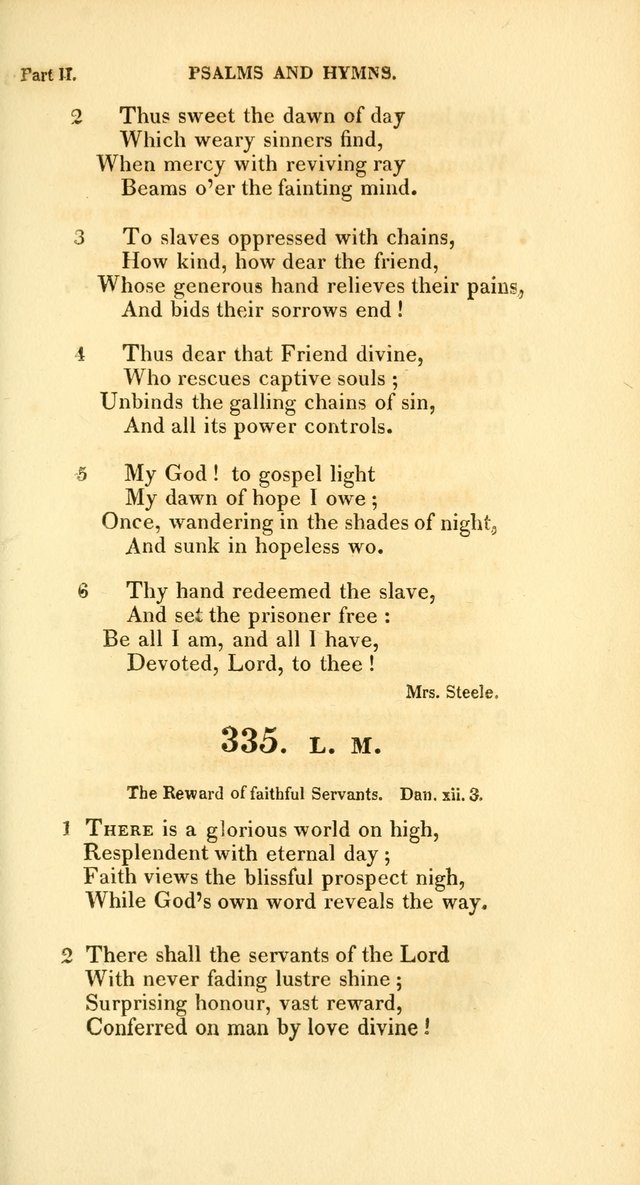 Part II. PSALMS AND HYMNS.

2 Thus sweet the dawn of day
Which weary sinners find,
When mercy with reviving ray
Beams o'er the fainting mind.

3 To slaves oppressed with chains,
How kind, how dear the friend,
Whose generous hand relieves their pains,
And bids their sorrows end !

4 Thus dear that Friend divine,
Who rescues captive souls ;
Unbinds the galling chains of sin,
And all its power controls.

5 My God ! to gospel light
My dawn of hope I owe ;
Once, wandering in the shades of night,
And sunk in hopeless wo.

6 Thy hand redeemed the slave,
And set the prisoner free :
Be all I am, and all I have,
Devoted, Lord, to thee !

Mrs. Steele.

335. L. M.

The Reward of faithful Servants. Dan. xii. 3.

1 There is a glorious world on high,
Resplendent with eternal day ;
Faith views the blissful prospect nigh,
While God's own word reveals the way.

2 There shall the servants of the Lord
With never fading lustre shine ;
Surprising honour, vast reward,
Conferred on man by love divine !